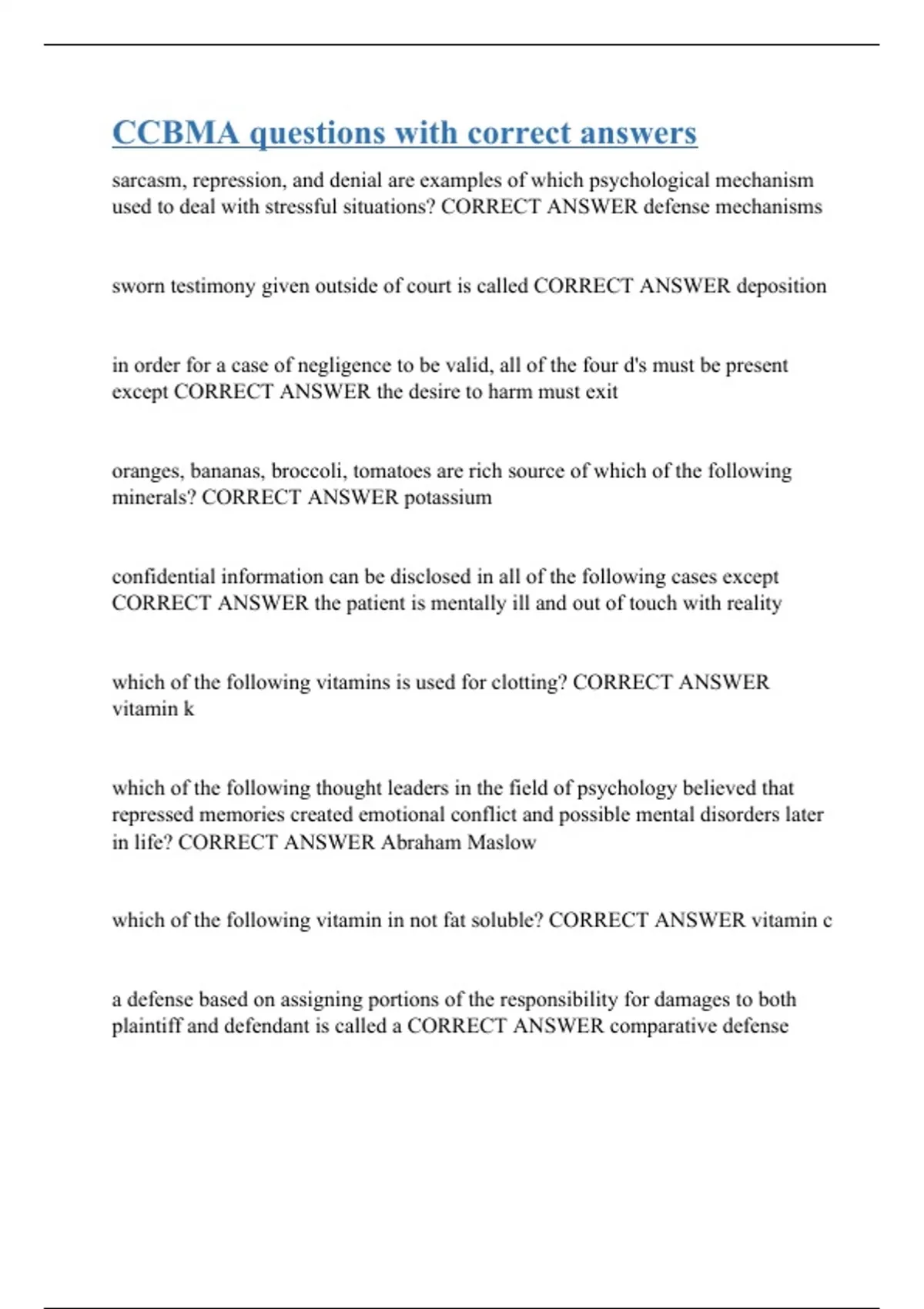 CCBMA questions with correct answers

sarcasm, repression, and denial are examples of which psychological mechanism used to deal with stressful situations? CORRECT ANSWER defense mechanisms

sworn testimony given outside of court is called CORRECT ANSWER deposition

in order for a case of negligence to be valid, all of the four d's must be present except CORRECT ANSWER the desire to harm must exit

oranges, bananas, broccoli, tomatoes are rich source of which of the following minerals? CORRECT ANSWER potassium

confidential information can be disclosed in all of the following cases except CORRECT ANSWER the patient is mentally ill and out of touch with reality

which of the following vitamins is used for clotting? CORRECT ANSWER vitamin k

which of the following thought leaders in the field of psychology believed that repressed memories created emotional conflict and possible mental disorders later in life? CORRECT ANSWER Abraham Maslow

which of the following vitamin in not fat soluble? CORRECT ANSWER vitamin c

a defense based on assigning portions of the responsibility for damages to both plaintiff and defendant is called a CORRECT ANSWER comparative defense